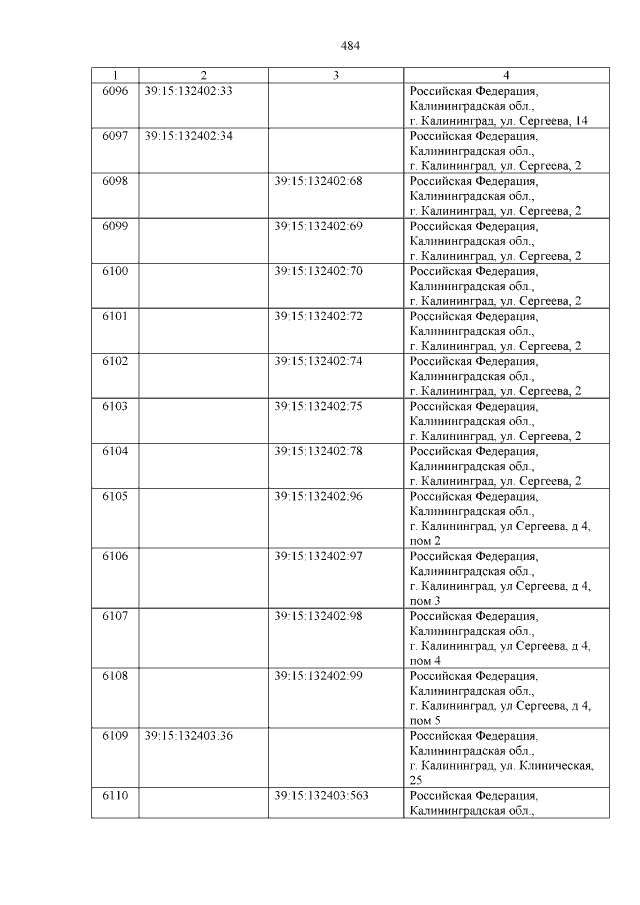 484

| 1 | 2 | 3 | 4 |
|---|---|---|---|
| 6096 | 39:15:132402:33 | | Российская Федерация, Калининградская обл., г. Калининград, ул. Сергеева, 14 |
| 6097 | 39:15:132402:34 | | Российская Федерация, Калининградская обл., г. Калининград, ул. Сергеева, 2 |
| 6098 | | 39:15:132402:68 | Российская Федерация, Калининградская обл., г. Калининград, ул. Сергеева, 2 |
| 6099 | | 39:15:132402:69 | Российская Федерация, Калининградская обл., г. Калининград, ул. Сергеева, 2 |
| 6100 | | 39:15:132402:70 | Российская Федерация, Калининградская обл., г. Калининград, ул. Сергеева, 2 |
| 6101 | | 39:15:132402:72 | Российская Федерация, Калининградская обл., г. Калининград, ул. Сергеева, 2 |
| 6102 | | 39:15:132402:74 | Российская Федерация, Калининградская обл., г. Калининград, ул. Сергеева, 2 |
| 6103 | | 39:15:132402:75 | Российская Федерация, Калининградская обл., г. Калининград, ул. Сергеева, 2 |
| 6104 | | 39:15:132402:78 | Российская Федерация, Калининградская обл., г. Калининград, ул. Сергеева, 2 |
| 6105 | | 39:15:132402:96 | Российская Федерация, Калининградская обл., г. Калининград, ул Сергеева, д 4, пом 2 |
| 6106 | | 39:15:132402:97 | Российская Федерация, Калининградская обл., г. Калининград, ул Сергеева, д 4, пом 3 |
| 6107 | | 39:15:132402:98 | Российская Федерация, Калининградская обл., г. Калининград, ул Сергеева, д 4, пом 4 |
| 6108 | | 39:15:132402:99 | Российская Федерация, Калининградская обл., г. Калининград, ул Сергеева, д 4, пом 5 |
| 6109 | 39:15:132403:36 | | Российская Федерация, Калининградская обл., г. Калининград, ул. Клиническая, 25 |
| 6110 | | 39:15:132403:563 | Российская Федерация, Калининградская обл., |